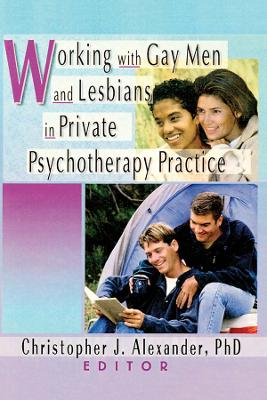 Working with Gay Men and Lesbians in Private Psychotherapy Practice

Christopher J. Alexander, PhD
EDITOR